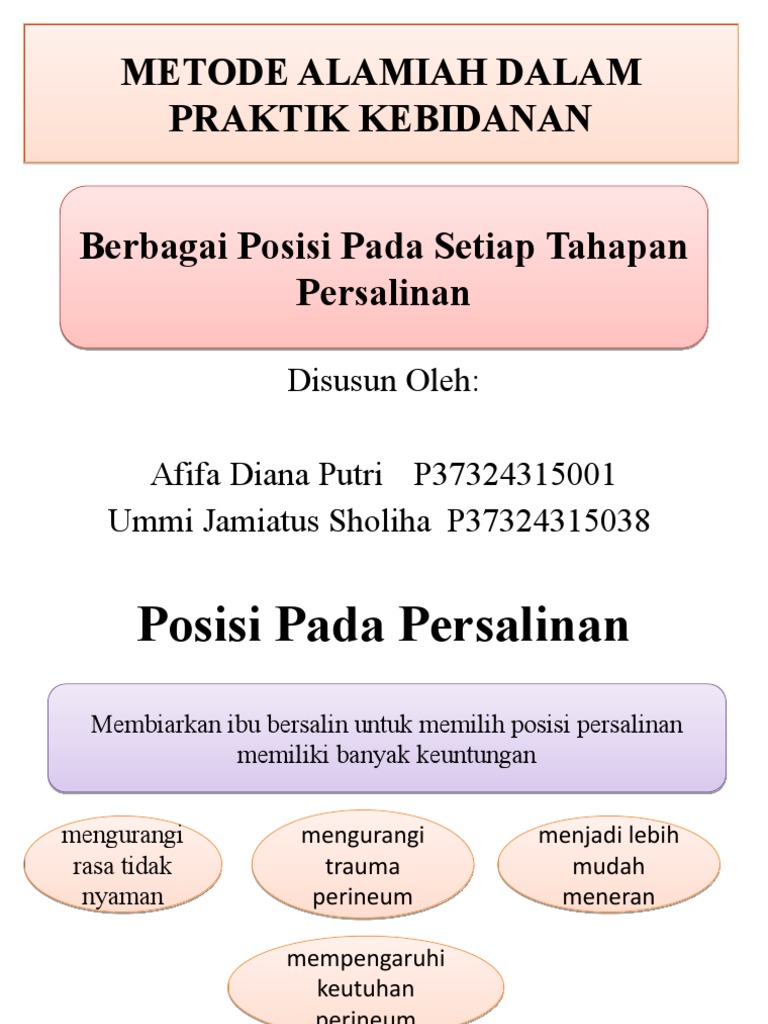 METODE ALAMIAH DALAM PRAKTIK KEBIDANAN

Berbagai Posisi Pada Setiap Tahapan Persalinan

Disusun Oleh:

Afifa Diana Putri P37324315001
Ummi Jamiatus Sholiha P37324315038

Posisi Pada Persalinan

Membiarkan ibu bersalin untuk memilih posisi persalinan memiliki banyak keuntungan

mengurangi rasa tidak nyaman

mengurangi trauma perineum

menjadi lebih mudah meneran

mempengaruhi keutuhan perineum